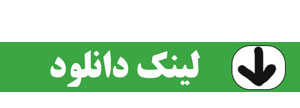 لینک دانلود